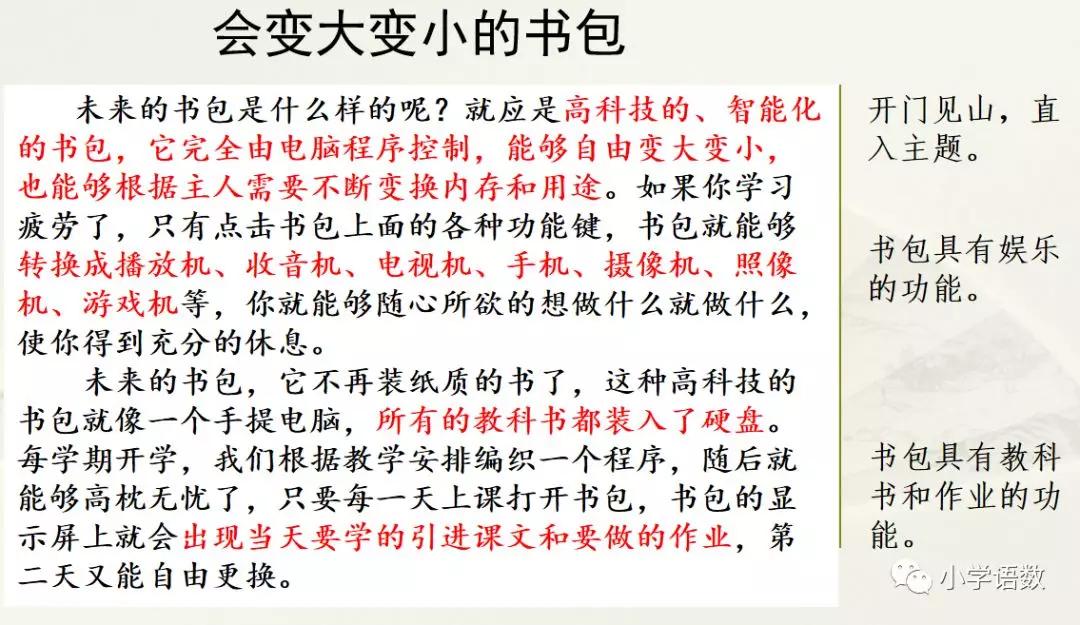 会变大变小的书包

未来的书包是什么样的呢？就应是高科技的、智能化的书包，它完全由电脑程序控制，能够自由变大变小，也能够根据主人需要不断变换内存和用途。如果你学习疲劳了，只有点击书包上面的各种功能键，书包就能够转换成播放机、收音机、电视机、手机、摄像机、照像机、游戏机等，你就能够随心所欲的想做什么就做什么，使你得到充分的休息。

未来的书包，它不再装纸质的书了，这种高科技的书包就像一个手提电脑，所有的教科书都装入了硬盘。每学期开学，我们根据教学安排编织一个程序，随后就能够高枕无忧了，只要每一天上课打开书包，书包的显示屏上就会出现当天要学的引进课文和要做的作业，第二天又能自由更换。

开门见山，直入主题。

书包具有娱乐的功能。

书包具有教科书和作业的功能。

小学语数